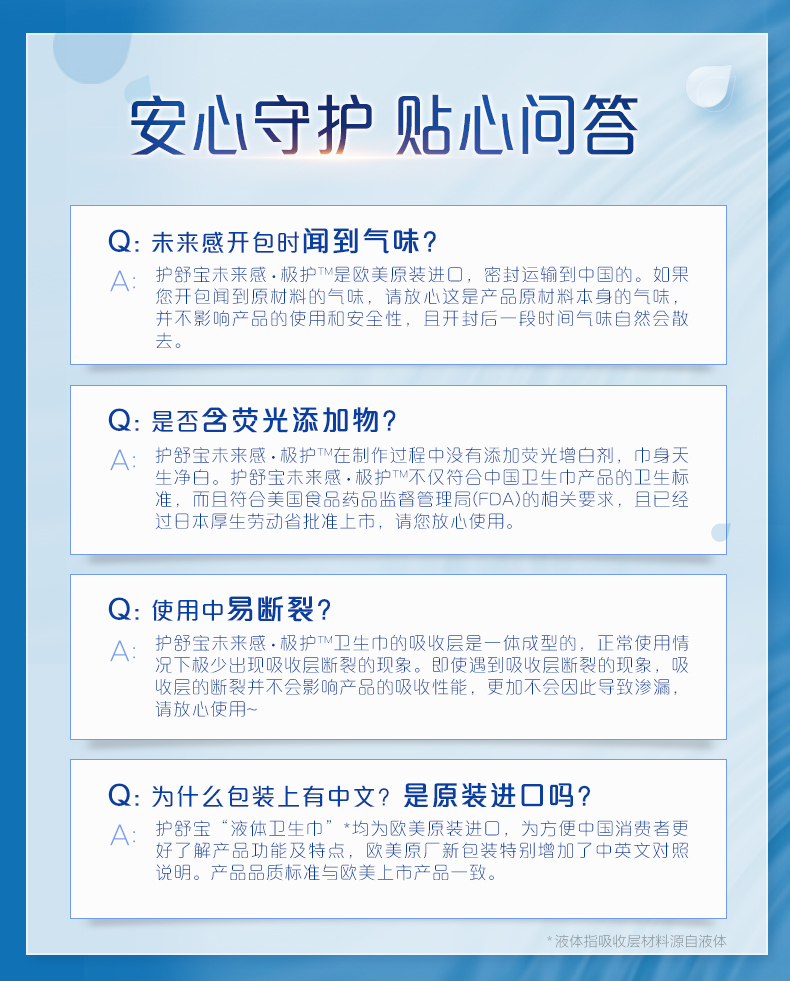 安心守护 贴心问答

Q:未来感开包时闻到气味?

A:护舒宝未来感·极护™是欧美原装进口,密封运输到中国的。如果您开包闻到原材料的气味,请放心这是产品原材料本身的气味,并不影响产品的使用和安全性,且开封后一段时间气味自然会散去。

Q:是否含荧光添加物?

A:护舒宝未来感·极护™在制作过程中没有添加荧光增白剂,巾身天生净白。护舒宝未来感·极护™不仅符合中国卫生巾产品的卫生标准,而且符合美国食品药品监督管理局(FDA)的相关要求,且已经过日本厚生劳动省批准上市,请您放心使用。

Q:使用中易断裂?

A:护舒宝未来感·极护™卫生巾的吸收层是一体成型的,正常使用情况下极少出现吸收层断裂的现象。即使遇到吸收层断裂的现象,吸收层的断裂并不会影响产品的吸收性能,更加不会因此导致渗漏,请放心使用~

Q:为什么包装上有中文?是原装进口吗?

A:护舒宝“液体卫生巾”*均为欧美原装进口,为方便中国消费者更好了解产品功能及特点,欧美原厂新包装特别增加了中英文对照说明。产品品质标准与欧美上市产品一致。

*液体指吸收层材料源自液体